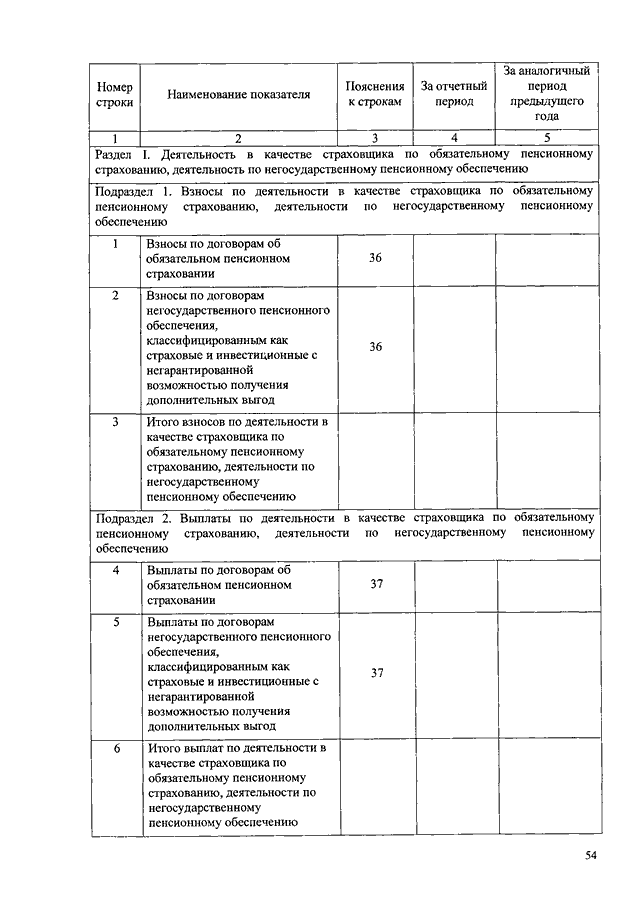 | Номер строки | Наименование показателя | Пояснения к строкам | За отчетный период | За аналогичный период предыдущего года |
|---|---|---|---|---|
| 1 | 2 | 3 | 4 | 5 |
| Раздел I. Деятельность в качестве страховщика по обязательному пенсионному страхованию, деятельность по негосударственному пенсионному обеспечению | | | | |
| Подраздел 1. Взносы по деятельности в качестве страховщика по обязательному пенсионному страхованию, деятельности по негосударственному пенсионному обеспечению | | | | |
| 1 | Взносы по договорам об обязательном пенсионном страховании | 36 | | |
| 2 | Взносы по договорам негосударственного пенсионного обеспечения, классифицированным как страховые и инвестиционные с негарантированной возможностью получения дополнительных выгод | 36 | | |
| 3 | Итого взносов по деятельности в качестве страховщика по обязательному пенсионному страхованию, деятельности по негосударственному пенсионному обеспечению | | | |
| Подраздел 2. Выплаты по деятельности в качестве страховщика по обязательному пенсионному страхованию, деятельности по негосударственному пенсионному обеспечению | | | | |
| 4 | Выплаты по договорам об обязательном пенсионном страховании | 37 | | |
| 5 | Выплаты по договорам негосударственного пенсионного обеспечения, классифицированным как страховые и инвестиционные с негарантированной возможностью получения дополнительных выгод | 37 | | |
| 6 | Итого выплат по деятельности в качестве страховщика по обязательному пенсионному страхованию, деятельности по негосударственному пенсионному обеспечению | | | |

54